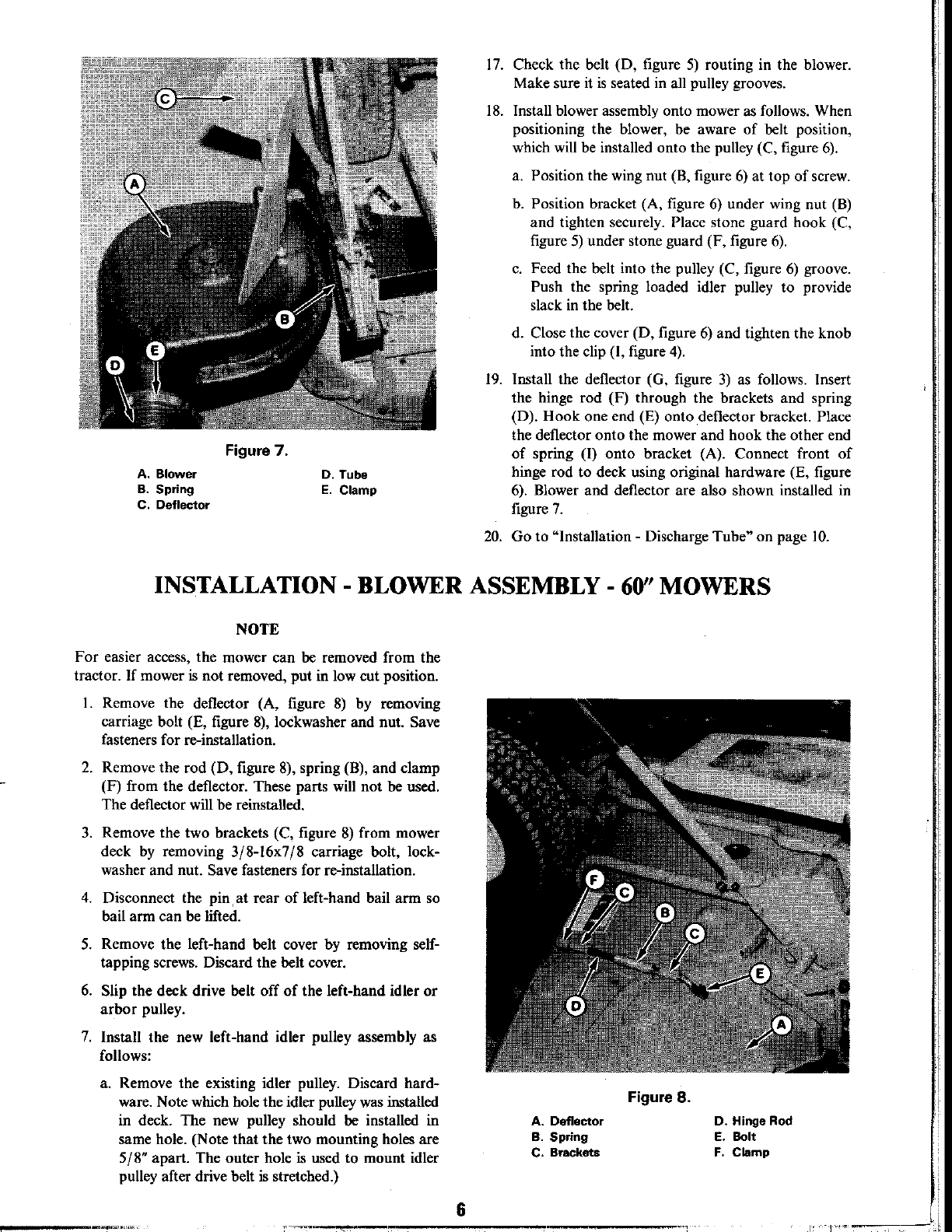 C

A

B

E

D

Figure 7.

A. Blower
B. Spring
C. Deflector

D. Tube
E. Clamp

17. Check the belt (D, figure 5) routing in the blower. Make sure it is seated in all pulley grooves.

18. Install blower assembly onto mower as follows. When positioning the blower, be aware of belt position, which will be installed onto the pulley (C, figure 6).

a. Position the wing nut (B, figure 6) at top of screw.

b. Position bracket (A, figure 6) under wing nut (B) and tighten securely. Place stone guard hook (C, figure 5) under stone guard (F, figure 6).

c. Feed the belt into the pulley (C, figure 6) groove. Push the spring loaded idler pulley to provide slack in the belt.

d. Close the cover (D, figure 6) and tighten the knob into the clip (I, figure 4).

19. Install the deflector (G, figure 3) as follows. Insert the hinge rod (F) through the brackets and spring (D). Hook one end (E) onto deflector bracket. Place the deflector onto the mower and hook the other end of spring (I) onto bracket (A). Connect front of hinge rod to deck using original hardware (E, figure 6). Blower and deflector are also shown installed in figure 7.

20. Go to "Installation - Discharge Tube" on page 10.

INSTALLATION - BLOWER ASSEMBLY - 60" MOWERS

NOTE

For easier access, the mower can be removed from the tractor. If mower is not removed, put in low cut position.

1. Remove the deflector (A, figure 8) by removing carriage bolt (E, figure 8), lockwasher and nut. Save fasteners for re-installation.

2. Remove the rod (D, figure 8), spring (B), and clamp (F) from the deflector. These parts will not be used. The deflector will be reinstalled.

3. Remove the two brackets (C, figure 8) from mower deck by removing 3/8-16x7/8 carriage bolt, lockwasher and nut. Save fasteners for re-installation.

4. Disconnect the pin at rear of left-hand bail arm so bail arm can be lifted.

5. Remove the left-hand belt cover by removing self-tapping screws. Discard the belt cover.

6. Slip the deck drive belt off of the left-hand idler or arbor pulley.

7. Install the new left-hand idler pulley assembly as follows:

a. Remove the existing idler pulley. Discard hardware. Note which hole the idler pulley was installed in deck. The new pulley should be installed in same hole. (Note that the two mounting holes are 5/8" apart. The outer hole is used to mount idler pulley after drive belt is stretched.)

F

C

B

C

E

D

A

Figure 8.

A. Deflector
B. Spring
C. Brackets

D. Hinge Rod
E. Bolt
F. Clamp

6